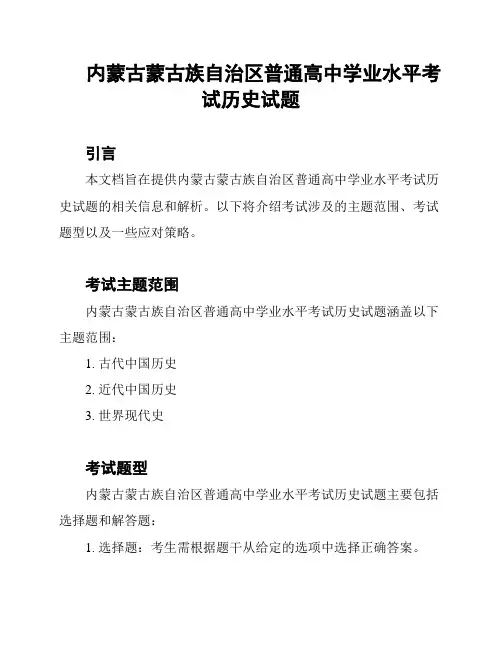 内蒙古蒙古族自治区普通高中学业水平考试历史试题

引言

本文档旨在提供内蒙古蒙古族自治区普通高中学业水平考试历史试题的相关信息和解析。以下将介绍考试涉及的主题范围、考试题型以及一些应对策略。

考试主题范围

内蒙古蒙古族自治区普通高中学业水平考试历史试题涵盖以下主题范围：

1. 古代中国历史

2. 近代中国历史

3. 世界现代史

考试题型

内蒙古蒙古族自治区普通高中学业水平考试历史试题主要包括选择题和解答题：

1. 选择题：考生需根据题干从给定的选项中选择正确答案。